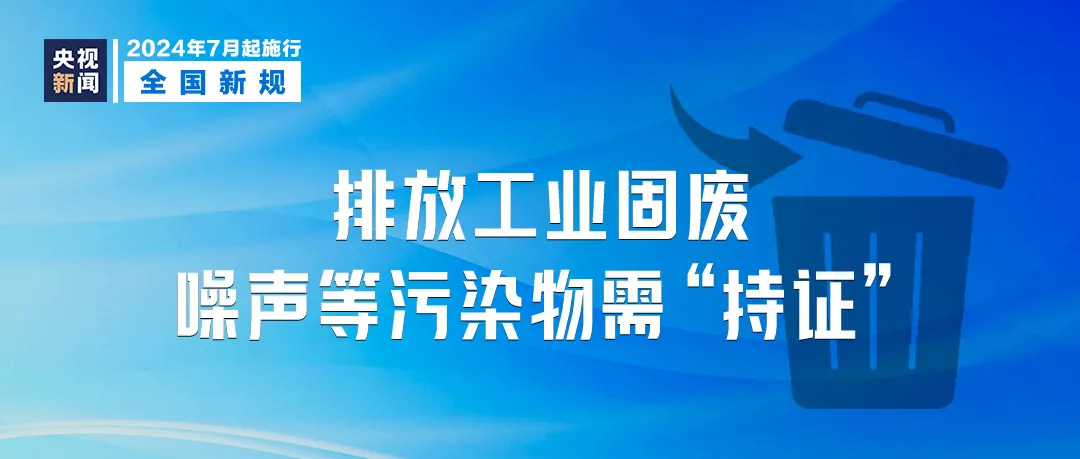 央视新闻

2024年7月起施行
全国新规

排放工业固废
噪声等污染物需“持证”